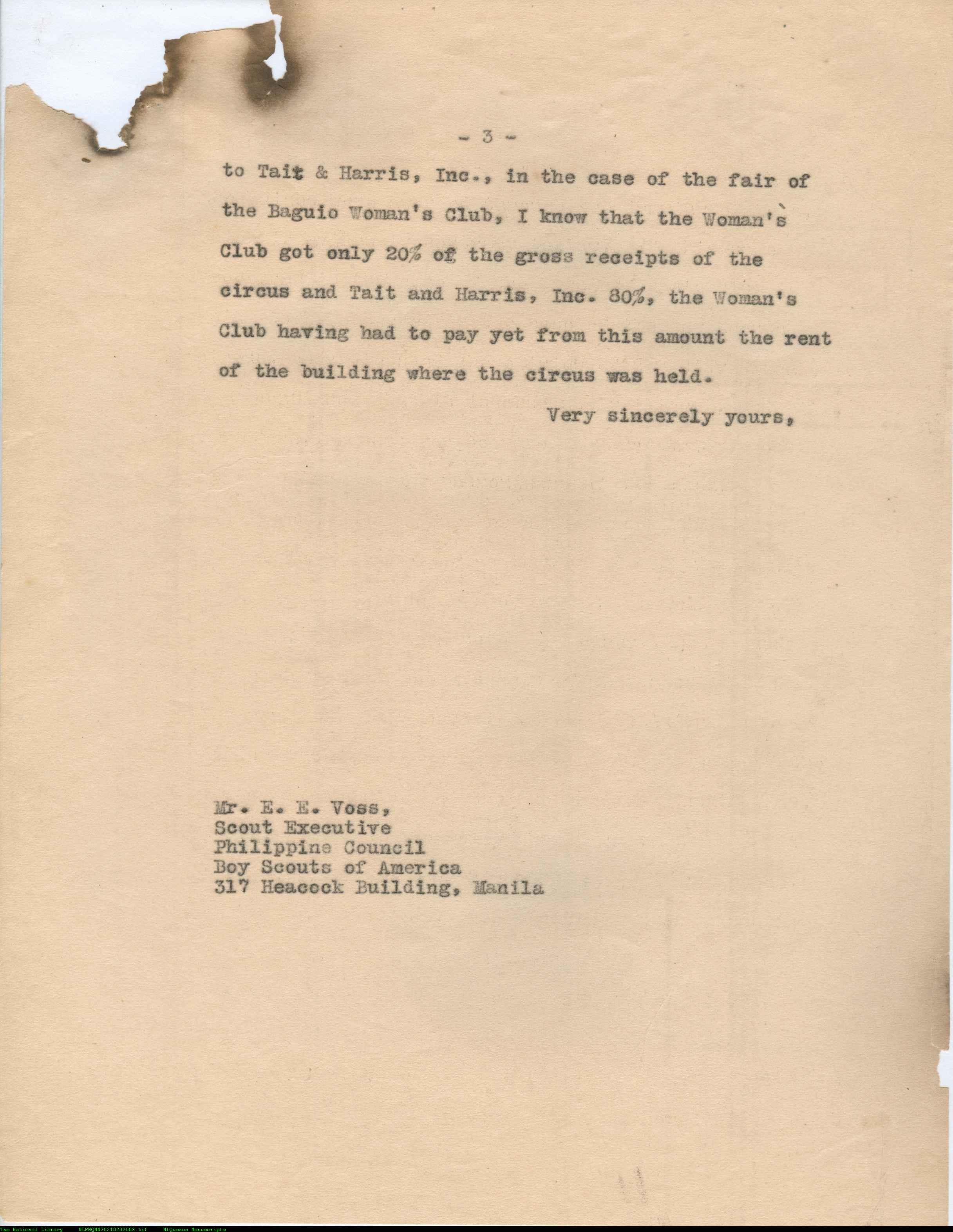 - 3 -

to Tait & Harris, Inc., in the case of the fair of the Baguio Woman's Club, I know that the Woman's Club got only 20% of the gross receipts of the circus and Tait and Harris, Inc. 80%, the Woman's Club having had to pay yet from this amount the rent of the building where the circus was held.

Very sincerely yours,

Mr. E. E. Voss,
Scout Executive
Philippine Council
Boy Scouts of America
317 Heacock Building, Manila

The National Library NLPMQMN70210202003.tif MLQuezon Manuscripts